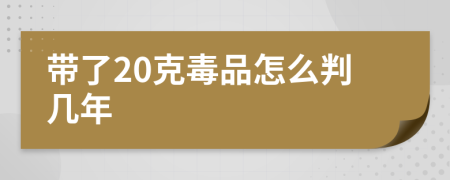 带了20克毒品怎么判几年